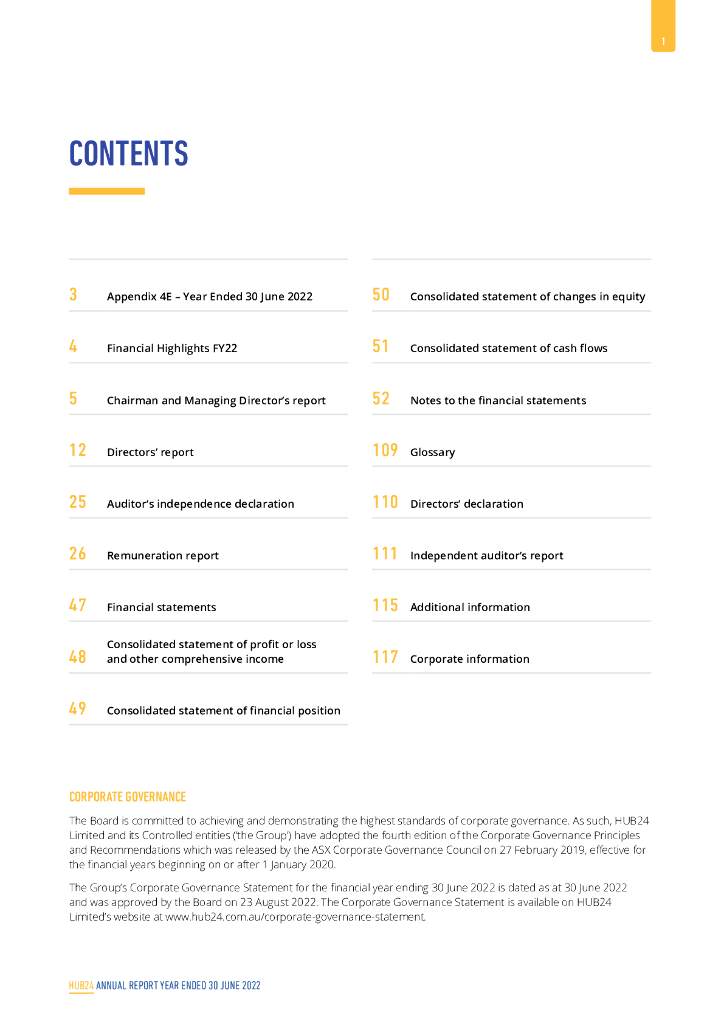 1

CONTENTS

3 Appendix 4E – Year Ended 30 June 2022

4 Financial Highlights FY22

5 Chairman and Managing Director's report

12 Directors' report

25 Auditor's independence declaration

26 Remuneration report

47 Financial statements

48 Consolidated statement of profit or loss and other comprehensive income

49 Consolidated statement of financial position

50 Consolidated statement of changes in equity

51 Consolidated statement of cash flows

52 Notes to the financial statements

109 Glossary

110 Directors' declaration

111 Independent auditor's report

115 Additional information

117 Corporate information

CORPORATE GOVERNANCE

The Board is committed to achieving and demonstrating the highest standards of corporate governance. As such, HUB24 Limited and its Controlled entities ('the Group') have adopted the fourth edition of the Corporate Governance Principles and Recommendations which was released by the ASX Corporate Governance Council on 27 February 2019, effective for the financial years beginning on or after 1 January 2020.

The Group's Corporate Governance Statement for the financial year ending 30 June 2022 is dated as at 30 June 2022 and was approved by the Board on 23 August 2022. The Corporate Governance Statement is available on HUB24 Limited's website at www.hub24.com.au/corporate-governance-statement.

HUB24 ANNUAL REPORT YEAR ENDED 30 JUNE 2022